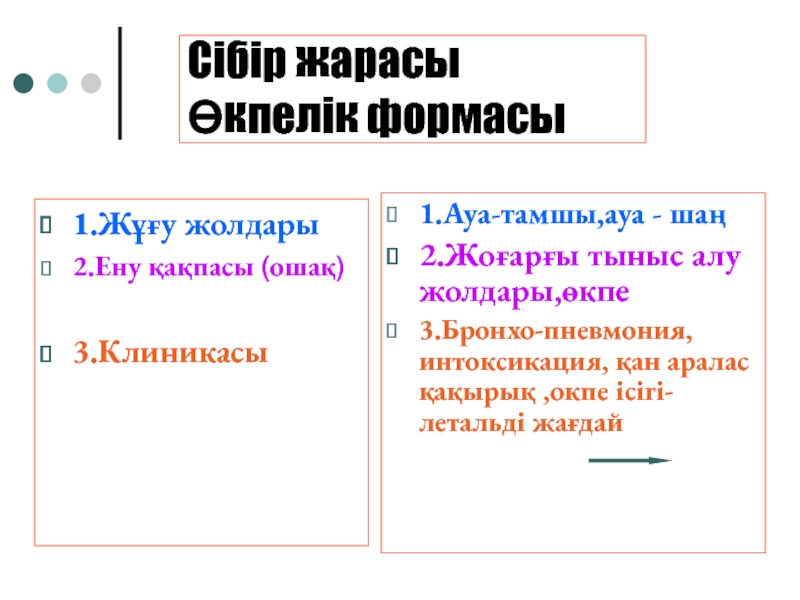 Сібір жарасы
Өкпелік формасы

1.Жұғу жолдары

2.Ену қақпасы (ошақ)

3.Клиникасы

1.Ауа-тамшы,ауа - шаң

2.Жоғарғы тыныс алу жолдары,өкпе

3.Бронхо-пневмония, интоксикация, қан аралас қақырық ,окпе ісігі-летальді жағдай